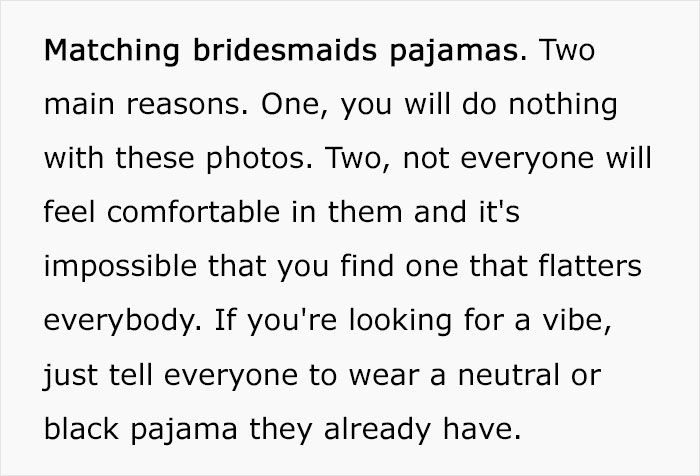 Matching bridesmaids pajamas. Two main reasons. One, you will do nothing with these photos. Two, not everyone will feel comfortable in them and it's impossible that you find one that flatters everybody. If you're looking for a vibe, just tell everyone to wear a neutral or black pajama they already have.